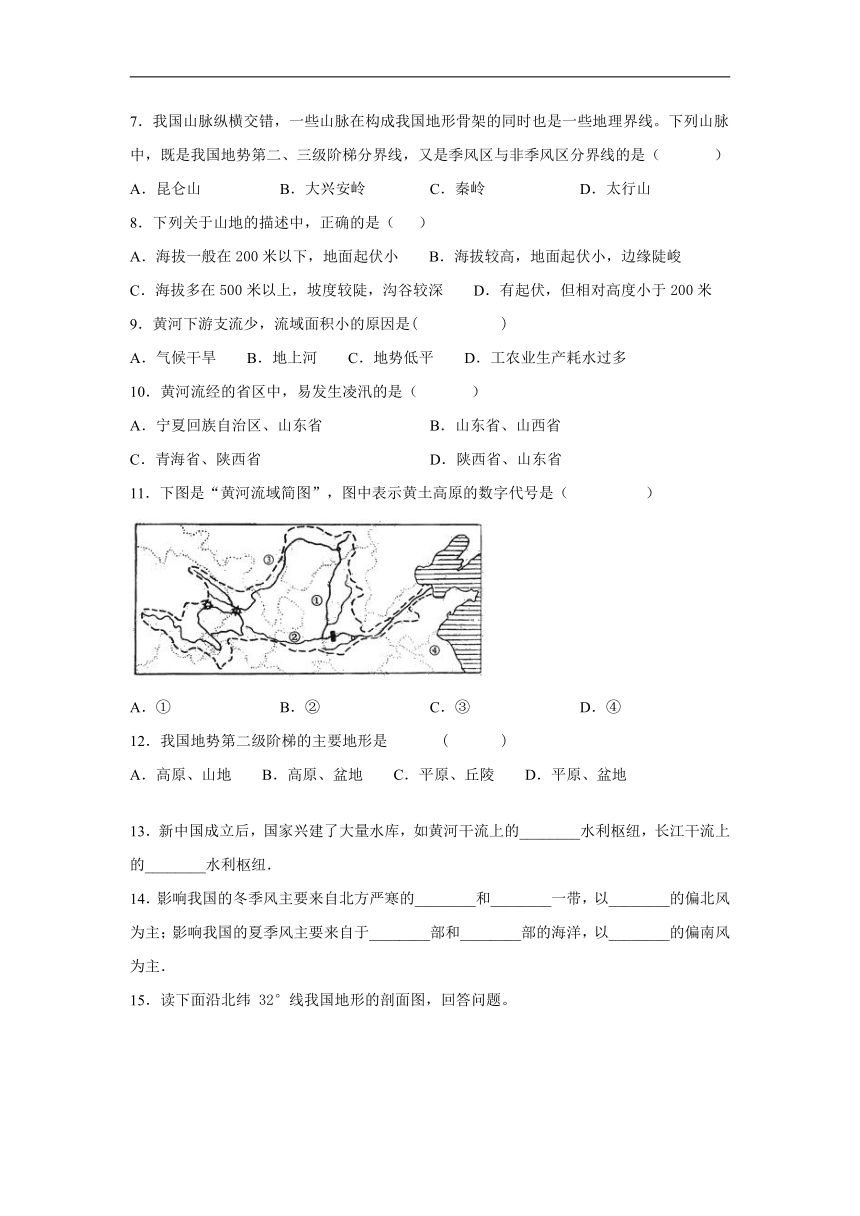 7．我国山脉纵横交错，一些山脉在构成我国地形骨架的同时也是一些地理界线。下列山脉中，既是我国地势第二、三级阶梯分界线，又是季风区与非季风区分界线的是（　　）

A．昆仑山　　B．大兴安岭　　C．秦岭　　D．太行山

8．下列关于山地的描述中，正确的是（　）

A．海拔一般在 200 米以下，地面起伏小　　B．海拔较高，地面起伏小，边缘陡峻

C．海拔多在 500 米以上，坡度较陡，沟谷较深　　D．有起伏，但相对高度小于 200 米

9．黄河下游支流少，流域面积小的原因是(　　)

A．气候干旱　　B．地上河　　C．地势低平　　D．工农业生产耗水过多

10．黄河流经的省区中，易发生凌汛的是（　　）

A．宁夏回族自治区、山东省　　B．山东省、山西省

C．青海省、陕西省　　D．陕西省、山东省

11．下图是“黄河流域简图”，图中表示黄土高原的数字代号是（　　）

③ ① ② ④

A．①　　B．②　　C．③　　D．④

12．我国地势第二级阶梯的主要地形是　　(　　)

A．高原、山地　　B．高原、盆地　　C．平原、丘陵　　D．平原、盆地

13．新中国成立后，国家兴建了大量水库，如黄河干流上的________水利枢纽，长江干流上的________水利枢纽.

14．影响我国的冬季风主要来自北方严寒的________和________一带，以________的偏北风为主；影响我国的夏季风主要来自于________部和________部的海洋，以________的偏南风为主.

15．读下面沿北纬 32°线我国地形的剖面图，回答问题。